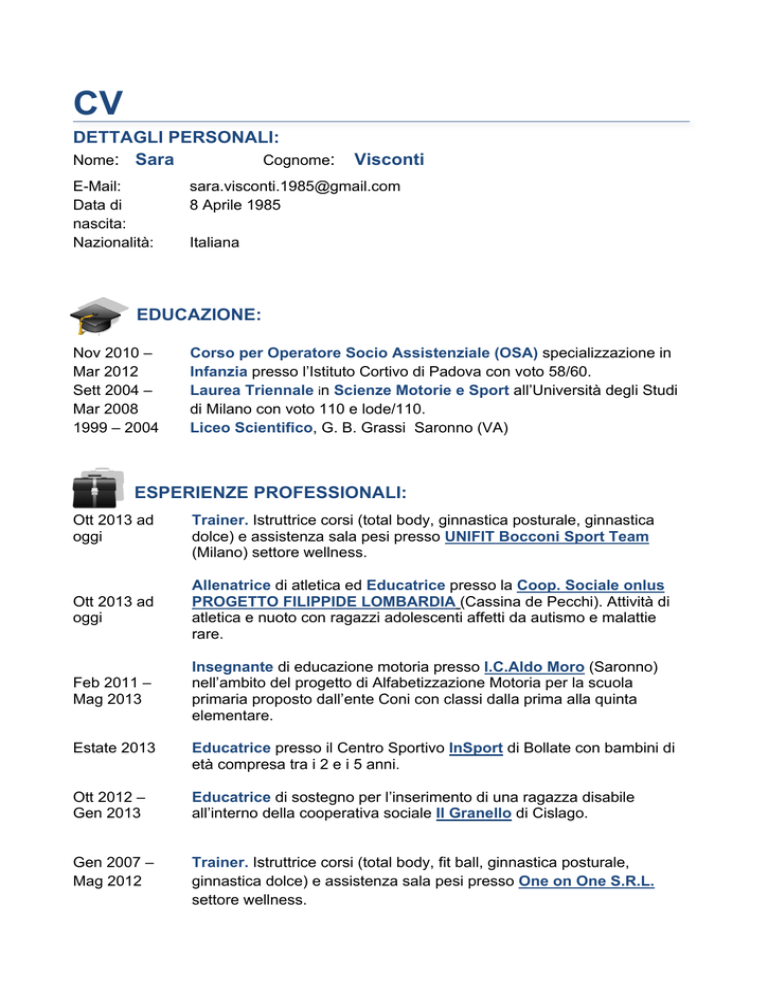 CV

DETTAGLI PERSONALI:

Nome: Sara Cognome: Visconti

E-Mail: sara.visconti.1985@gmail.com
Data di nascita: 8 Aprile 1985
Nazionalità: Italiana

EDUCAZIONE:

Nov 2010 – Mar 2012 Corso per Operatore Socio Assistenziale (OSA) specializzazione in Infanzia presso l'Istituto Cortivo di Padova con voto 58/60.
Sett 2004 – Mar 2008 Laurea Triennale in Scienze Motorie e Sport all'Università degli Studi di Milano con voto 110 e lode/110.
1999 – 2004 Liceo Scientifico, G. B. Grassi Saronno (VA)

ESPERIENZE PROFESSIONALI:

Ott 2013 ad oggi Trainer. Istruttrice corsi (total body, ginnastica posturale, ginnastica dolce) e assistenza sala pesi presso UNIFIT Bocconi Sport Team (Milano) settore wellness.

Ott 2013 ad oggi Allenatrice di atletica ed Educatrice presso la Coop. Sociale onlus PROGETTO FILIPPIDE LOMBARDIA (Cassina de Pecchi). Attività di atletica e nuoto con ragazzi adolescenti affetti da autismo e malattie rare.

Feb 2011 – Mag 2013 Insegnante di educazione motoria presso I.C.Aldo Moro (Saronno) nell'ambito del progetto di Alfabetizzazione Motoria per la scuola primaria proposto dall'ente Coni con classi dalla prima alla quinta elementare.

Estate 2013 Educatrice presso il Centro Sportivo InSport di Bollate con bambini di età compresa tra i 2 e i 5 anni.

Ott 2012 – Gen 2013 Educatrice di sostegno per l'inserimento di una ragazza disabile all'interno della cooperativa sociale Il Granello di Cislago.

Gen 2007 – Mag 2012 Trainer. Istruttrice corsi (total body, fit ball, ginnastica posturale, ginnastica dolce) e assistenza sala pesi presso One on One S.R.L. settore wellness.